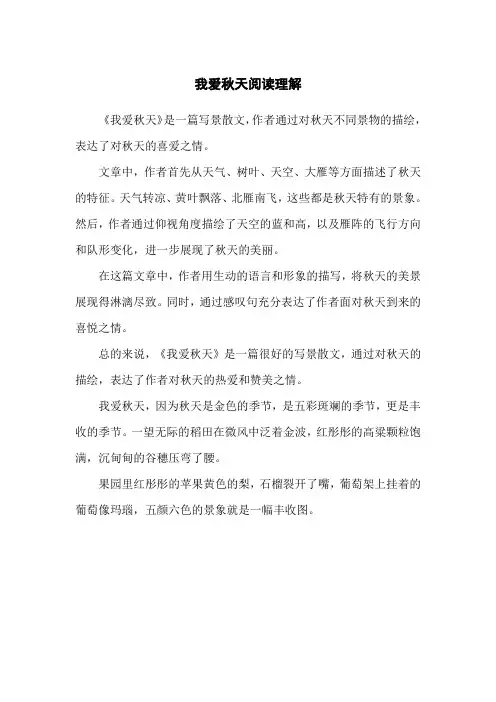 我爱秋天阅读理解

《我爱秋天》是一篇写景散文，作者通过对秋天不同景物的描绘，表达了对秋天的喜爱之情。

文章中，作者首先从天气、树叶、天空、大雁等方面描述了秋天的特征。天气转凉、黄叶飘落、北雁南飞，这些都是秋天特有的景象。然后，作者通过仰视角度描绘了天空的蓝和高，以及雁阵的飞行方向和队形变化，进一步展现了秋天的美丽。

在这篇文章中，作者用生动的语言和形象的描写，将秋天的美景展现得淋漓尽致。同时，通过感叹句充分表达了作者面对秋天到来的喜悦之情。

总的来说，《我爱秋天》是一篇很好的写景散文，通过对秋天的描绘，表达了作者对秋天的热爱和赞美之情。

我爱秋天，因为秋天是金色的季节，是五彩斑斓的季节，更是丰收的季节。一望无际的稻田在微风中泛着金波，红彤彤的高粱颗粒饱满，沉甸甸的谷穗压弯了腰。

果园里红彤彤的苹果黄色的梨，石榴裂开了嘴，葡萄架上挂着的葡萄像玛瑙，五颜六色的景象就是一幅丰收图。